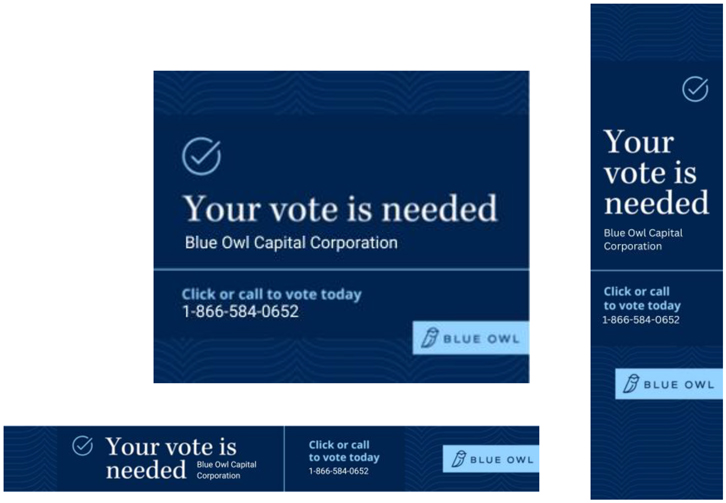 Your vote is needed

Blue Owl Capital Corporation

Click or call to vote today
1-866-584-0652

BLUE OWL

Your vote is needed

Blue Owl Capital Corporation

Click or call to vote today
1-866-584-0652

BLUE OWL

Your vote is needed

Blue Owl Capital Corporation

Click or call to vote today
1-866-584-0652

BLUE OWL